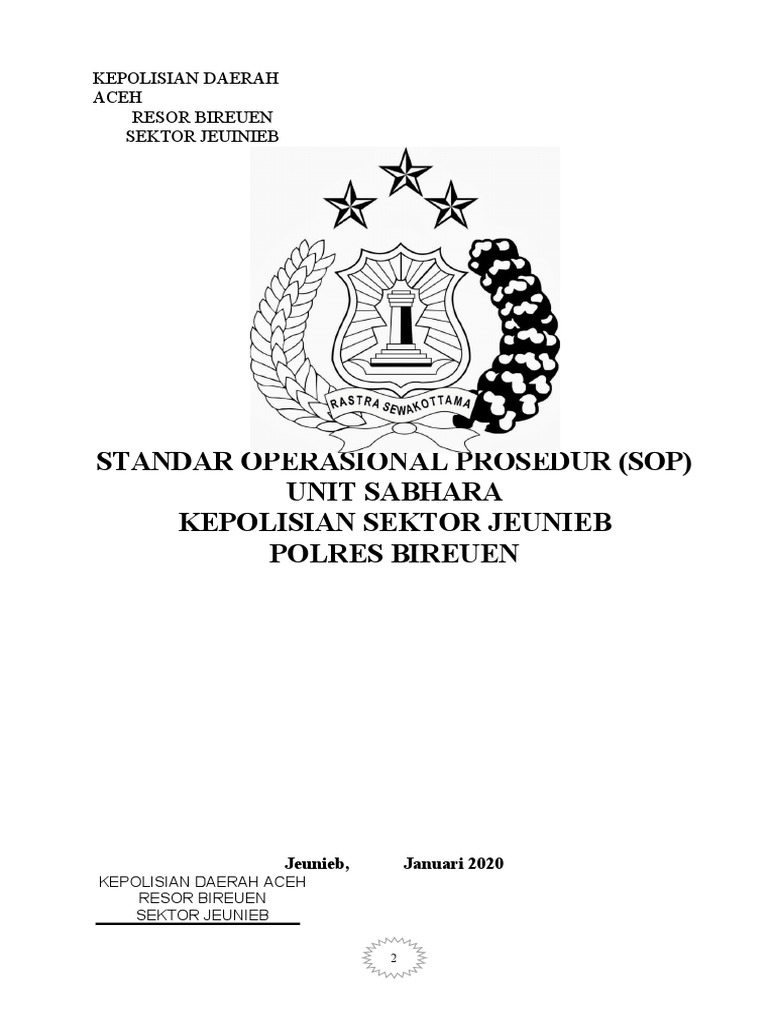 KEPOLISIAN DAERAH ACEH
RESOR BIREUEN
SEKTOR JEUINIEB

RASTRA SEWAKOTTAMA

STANDAR OPERASIONAL PROSEDUR (SOP)
UNIT SABHARA
KEPOLISIAN SEKTOR JEUNIEB
POLRES BIREUEN

Jeunieb, Januari 2020

KEPOLISIAN DAERAH ACEH
RESOR BIREUEN
SEKTOR JEUNIEB

2